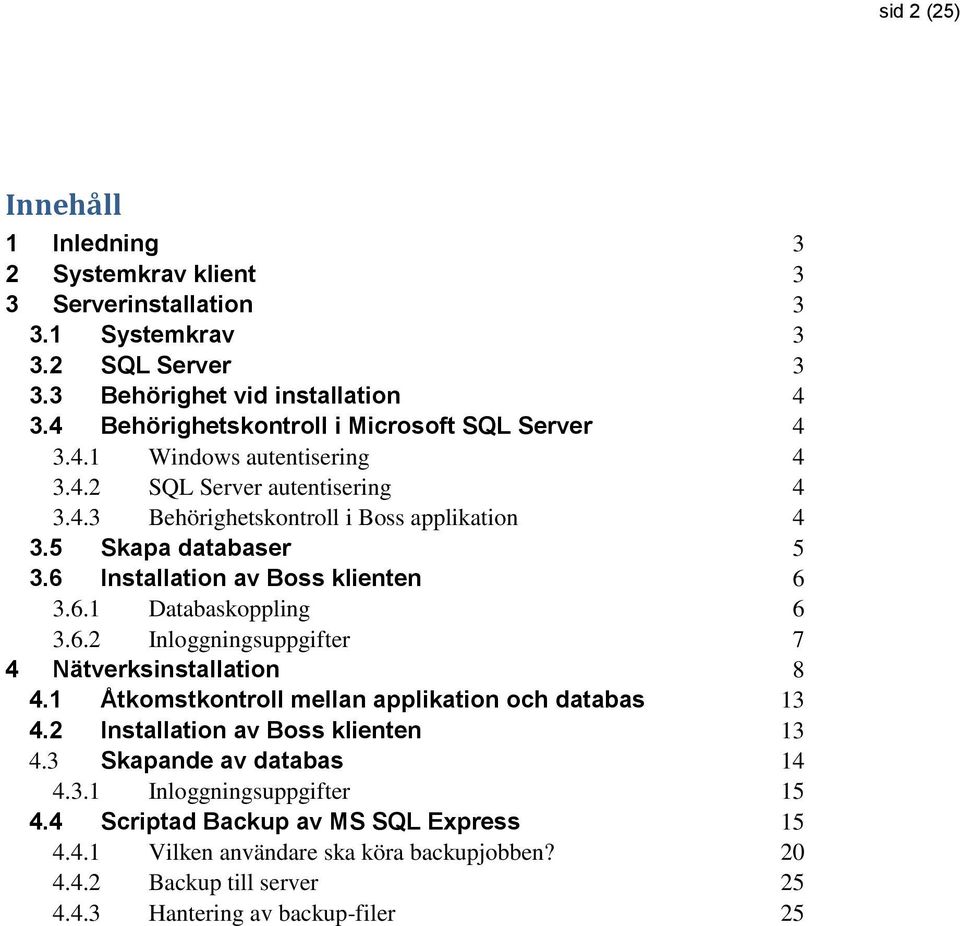 sid 2 (25)

Innehåll

1 Inledning 3
2 Systemkrav klient 3
3 Serverinstallation 3
3.1 Systemkrav 3
3.2 SQL Server 3
3.3 Behörighet vid installation 4
3.4 Behörighetskontroll i Microsoft SQL Server 4
3.4.1 Windows autentisering 4
3.4.2 SQL Server autentisering 4
3.4.3 Behörighetskontroll i Boss applikation 4
3.5 Skapa databaser 5
3.6 Installation av Boss klienten 6
3.6.1 Databaskoppling 6
3.6.2 Inloggningsuppgifter 7
4 Nätverksinstallation 8
4.1 Åtkomstkontroll mellan applikation och databas 13
4.2 Installation av Boss klienten 13
4.3 Skapande av databas 14
4.3.1 Inloggningsuppgifter 15
4.4 Scriptad Backup av MS SQL Express 15
4.4.1 Vilken användare ska köra backupjobben? 20
4.4.2 Backup till server 25
4.4.3 Hantering av backup-filer 25